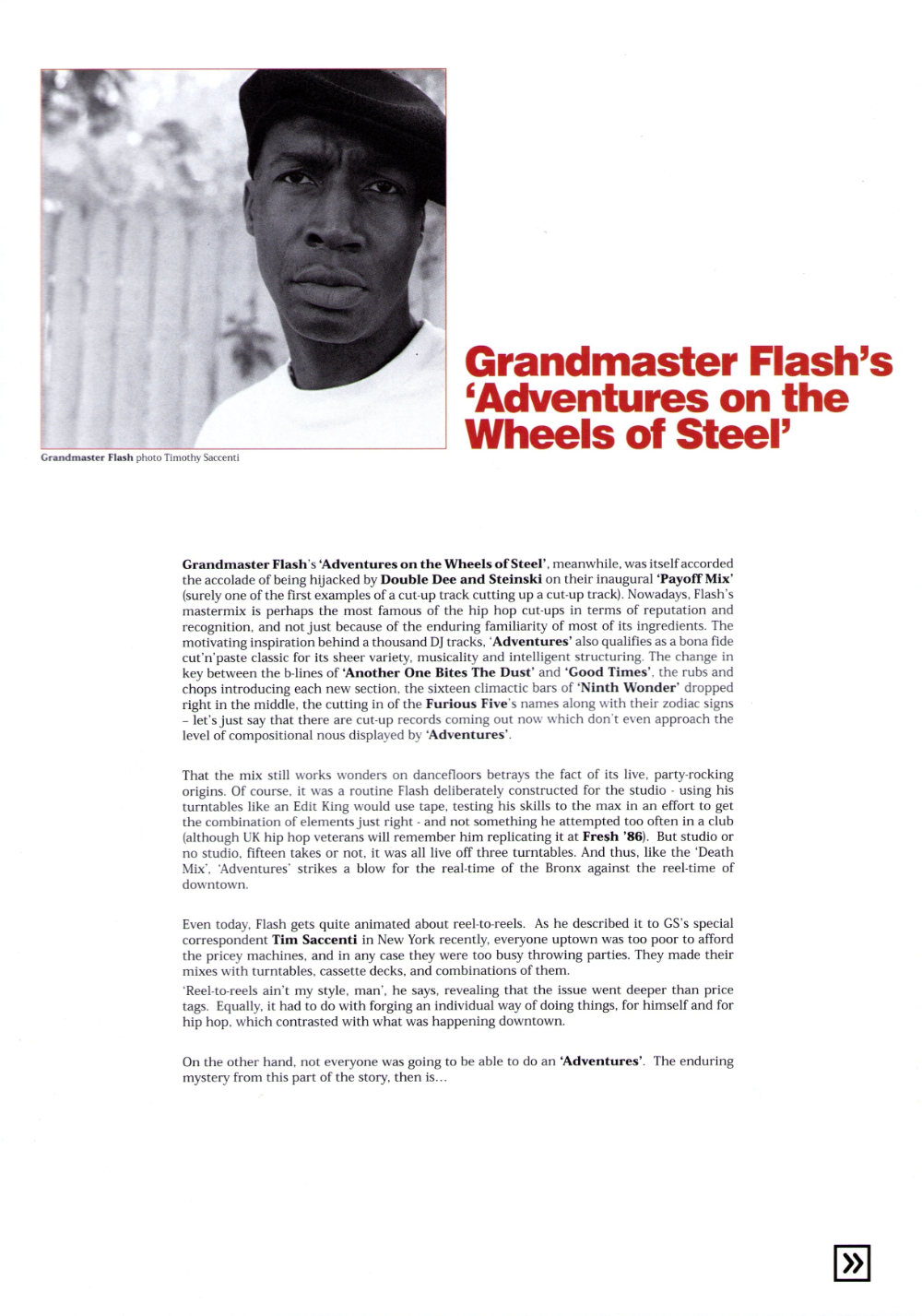 Grandmaster Flash photo Timothy Saccenti

Grandmaster Flash's 'Adventures on the Wheels of Steel'

Grandmaster Flash's 'Adventures on the Wheels of Steel', meanwhile, was itself accorded the accolade of being hijacked by Double Dee and Steinski on their inaugural 'Payoff Mix' (surely one of the first examples of a cut-up track cutting up a cut-up track). Nowadays, Flash's mastermix is perhaps the most famous of the hip hop cut-ups in terms of reputation and recognition, and not just because of the enduring familiarity of most of its ingredients. The motivating inspiration behind a thousand DJ tracks, 'Adventures' also qualifies as a bona fide cut'n'paste classic for its sheer variety, musicality and intelligent structuring. The change in key between the b-lines of 'Another One Bites The Dust' and 'Good Times', the rubs and chops introducing each new section, the sixteen climactic bars of 'Ninth Wonder' dropped right in the middle, the cutting in of the Furious Five's names along with their zodiac signs – let's just say that there are cut-up records coming out now which don't even approach the level of compositional nous displayed by 'Adventures'.

That the mix still works wonders on dancefloors betrays the fact of its live, party-rocking origins. Of course, it was a routine Flash deliberately constructed for the studio - using his turntables like an Edit King would use tape, testing his skills to the max in an effort to get the combination of elements just right - and not something he attempted too often in a club (although UK hip hop veterans will remember him replicating it at Fresh '86). But studio or no studio, fifteen takes or not, it was all live off three turntables. And thus, like the 'Death Mix', 'Adventures' strikes a blow for the real-time of the Bronx against the reel-time of downtown.

Even today, Flash gets quite animated about reel-to-reels. As he described it to GS's special correspondent Tim Saccenti in New York recently, everyone uptown was too poor to afford the pricey machines, and in any case they were too busy throwing parties. They made their mixes with turntables, cassette decks, and combinations of them.
'Reel-to-reels ain't my style, man', he says, revealing that the issue went deeper than price tags. Equally, it had to do with forging an individual way of doing things, for himself and for hip hop, which contrasted with what was happening downtown.

On the other hand, not everyone was going to be able to do an 'Adventures'. The enduring mystery from this part of the story, then is...